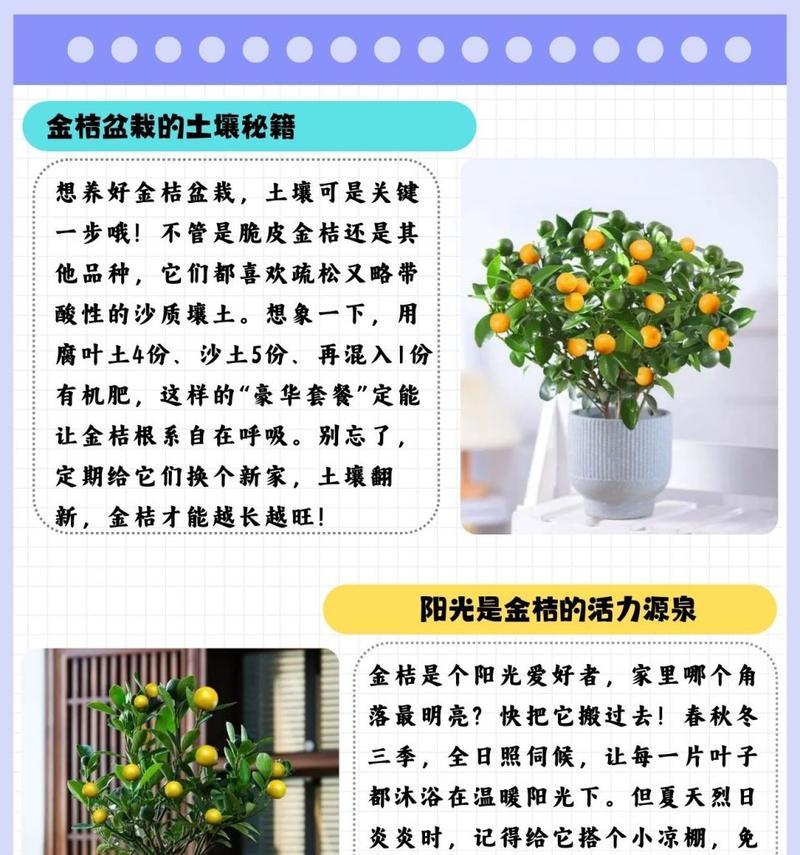 金桔盆栽的土壤秘籍

想养好金桔盆栽，土壤可是关键一步哦！不管是脆皮金桔还是其他品种，它们都喜欢疏松又略带酸性的沙质壤土。想象一下，用腐叶土4份、沙土5份、再混入1份有机肥，这样的“豪华套餐”定能让金桔根系自在呼吸。别忘了，定期给它们换个新家，土壤翻新，金桔才能越长越旺！

阳光是金桔的活力源泉

金桔是个阳光爱好者，家里哪个角落最明亮？快把它搬过去！春秋冬三季，全日照伺候，让每一片叶子都沐浴在温暖阳光下。但夏天烈日炎炎时，记得给它搭个小凉棚，免